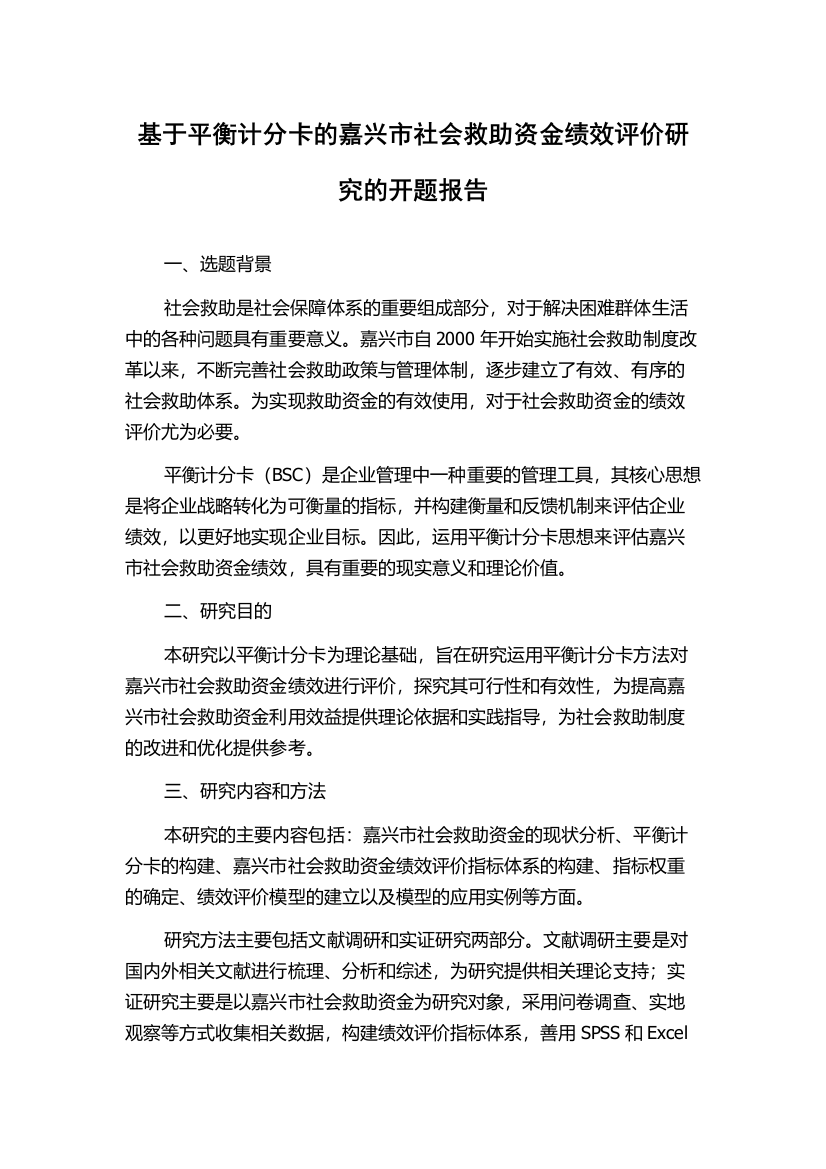 基于平衡计分卡的嘉兴市社会救助资金绩效评价研究的开题报告

一、选题背景

社会救助是社会保障体系的重要组成部分，对于解决困难群体生活中的各种问题具有重要意义。嘉兴市自 2000 年开始实施社会救助制度改革以来，不断完善社会救助政策与管理体制，逐步建立了有效、有序的社会救助体系。为实现救助资金的有效使用，对于社会救助资金的绩效评价尤为必要。

平衡计分卡（BSC）是企业管理中一种重要的管理工具，其核心思想是将企业战略转化为可衡量的指标，并构建衡量和反馈机制来评估企业绩效，以更好地实现企业目标。因此，运用平衡计分卡思想来评估嘉兴市社会救助资金绩效，具有重要的现实意义和理论价值。

二、研究目的

本研究以平衡计分卡为理论基础，旨在研究运用平衡计分卡方法对嘉兴市社会救助资金绩效进行评价，探究其可行性和有效性，为提高嘉兴市社会救助资金利用效益提供理论依据和实践指导，为社会救助制度的改进和优化提供参考。

三、研究内容和方法

本研究的主要内容包括：嘉兴市社会救助资金的现状分析、平衡计分卡的构建、嘉兴市社会救助资金绩效评价指标体系的构建、指标权重的确定、绩效评价模型的建立以及模型的应用实例等方面。

研究方法主要包括文献调研和实证研究两部分。文献调研主要是对国内外相关文献进行梳理、分析和综述，为研究提供相关理论支持；实证研究主要是以嘉兴市社会救助资金为研究对象，采用问卷调查、实地观察等方式收集相关数据，构建绩效评价指标体系，善用 SPSS 和 Excel